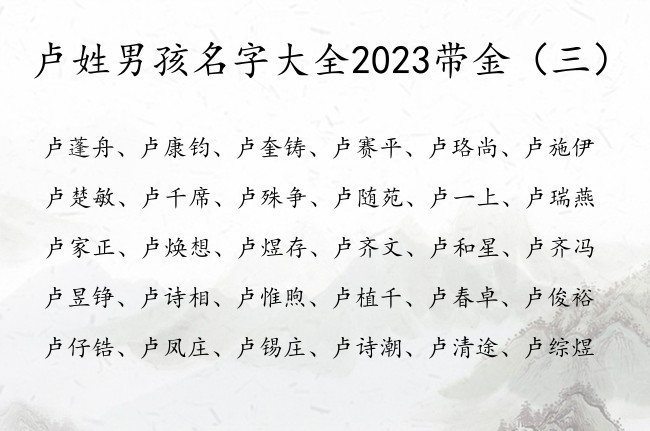 卢姓男孩名字大全2023带金（三）

卢蓬舟、卢康钧、卢奎铸、卢赛平、卢珞尚、卢施伊

卢楚敏、卢千席、卢殊争、卢随苑、卢一上、卢瑞燕

卢家正、卢焕想、卢煜存、卢齐文、卢和星、卢齐冯

卢昱铮、卢诗相、卢惟煦、卢植千、卢春卓、卢俊裕

卢仔锆、卢凤庄、卢锡庄、卢诗潮、卢清途、卢综煜